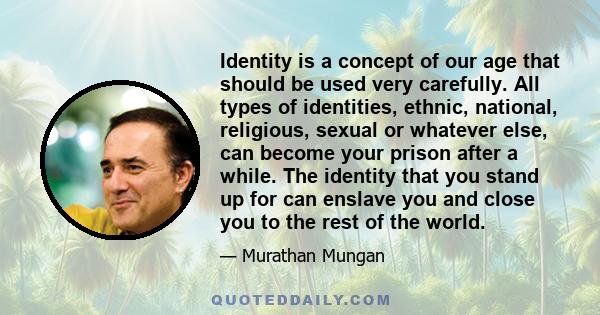 Identity is a concept of our age that should be used very carefully. All types of identities, ethnic, national, religious, sexual or whatever else, can become your prison after a while. The identity that you stand up for can enslave you and close you to the rest of the world.

— Murathan Mungan

QUOTEDDAILY.COM